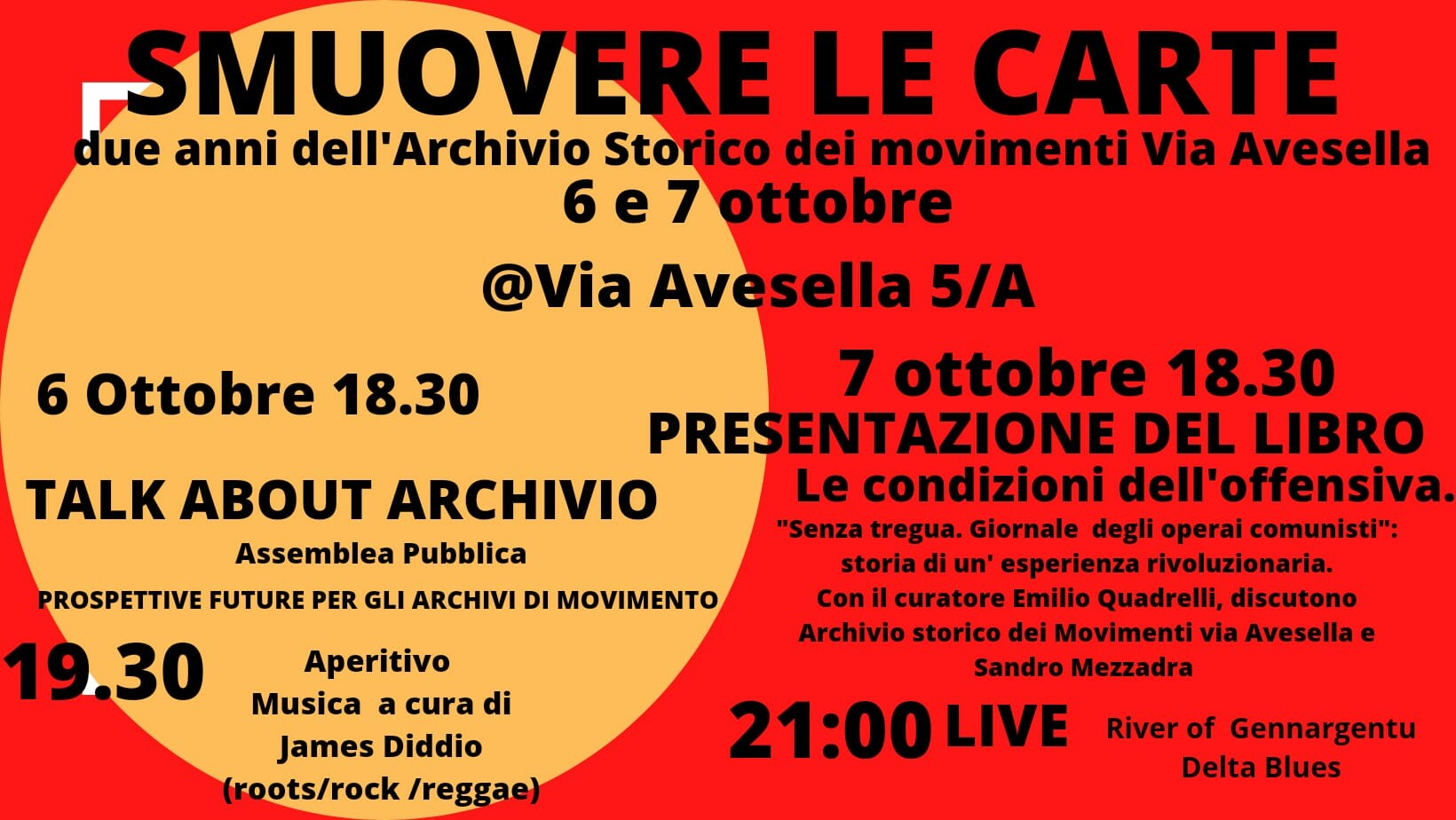 SMUOVERE LE CARTE

due anni dell'Archivio Storico dei movimenti Via Avesella

6 e 7 ottobre

@Via Avesella 5/A

6 Ottobre 18.30

TALK ABOUT ARCHIVIO

Assemblea Pubblica

PROSPETTIVE FUTURE PER GLI ARCHIVI DI MOVIMENTO

19.30

Aperitivo
Musica a cura di
James Diddio
(roots/rock /reggae)

7 ottobre 18.30

PRESENTAZIONE DEL LIBRO

Le condizioni dell'offensiva.

"Senza tregua. Giornale degli operai comunisti": storia di un' esperienza rivoluzionaria. Con il curatore Emilio Quadrelli, discutono Archivio storico dei Movimenti via Avesella e Sandro Mezzadra

21:00 LIVE

River of Gennargentu
Delta Blues